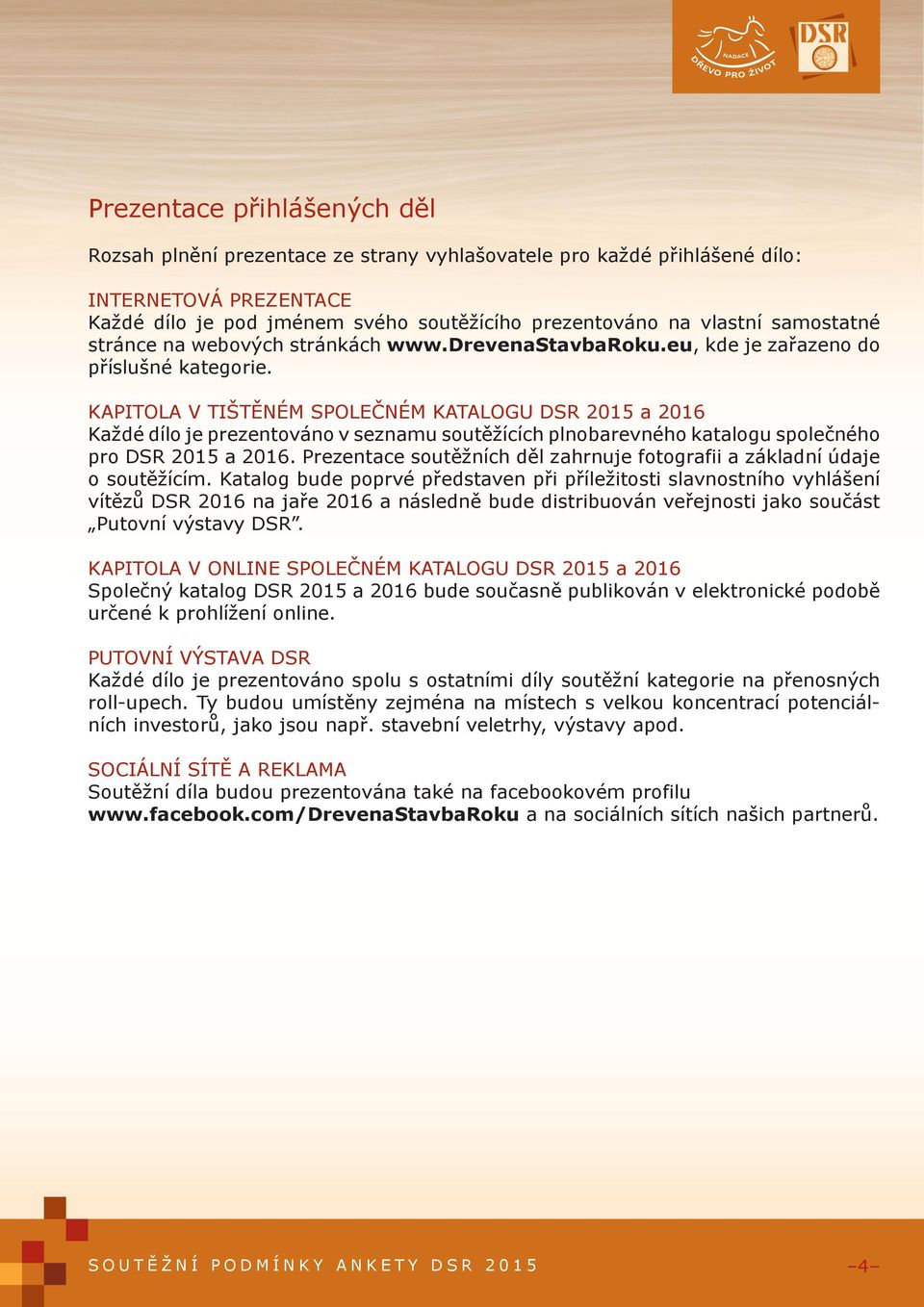 NADACE DŘEVO PRO ŽIVOT

DSR

Prezentace přihlášených děl

Rozsah plnění prezentace ze strany vyhlašovatele pro každé přihlášené dílo:

INTERNETOVÁ PREZENTACE
Každé dílo je pod jménem svého soutěžícího prezentováno na vlastní samostatné stránce na webových stránkách www.DrevenaStavbaRoku.eu, kde je zařazeno do příslušné kategorie.

KAPITOLA V TIŠTĚNÉM SPOLEČNÉM KATALOGU DSR 2015 a 2016
Každé dílo je prezentováno v seznamu soutěžících plnobarevného katalogu společného pro DSR 2015 a 2016. Prezentace soutěžních děl zahrnuje fotografii a základní údaje o soutěžícím. Katalog bude poprvé představen při příležitosti slavnostního vyhlášení vítězů DSR 2016 na jaře 2016 a následně bude distribuován veřejnosti jako součást „Putovní výstavy DSR".

KAPITOLA V ONLINE SPOLEČNÉM KATALOGU DSR 2015 a 2016
Společný katalog DSR 2015 a 2016 bude současně publikován v elektronické podobě určené k prohlížení online.

PUTOVNÍ VÝSTAVA DSR
Každé dílo je prezentováno spolu s ostatními díly soutěžní kategorie na přenosných roll-upech. Ty budou umístěny zejména na místech s velkou koncentrací potenciálních investorů, jako jsou např. stavební veletrhy, výstavy apod.

SOCIÁLNÍ SÍTĚ A REKLAMA
Soutěžní díla budou prezentována také na facebookovém profilu www.facebook.com/DrevenaStavbaRoku a na sociálních sítích našich partnerů.

SOUTĚŽNÍ PODMÍNKY ANKETY DSR 2015

–4–